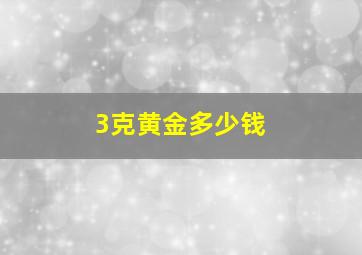 3克黄金多少钱